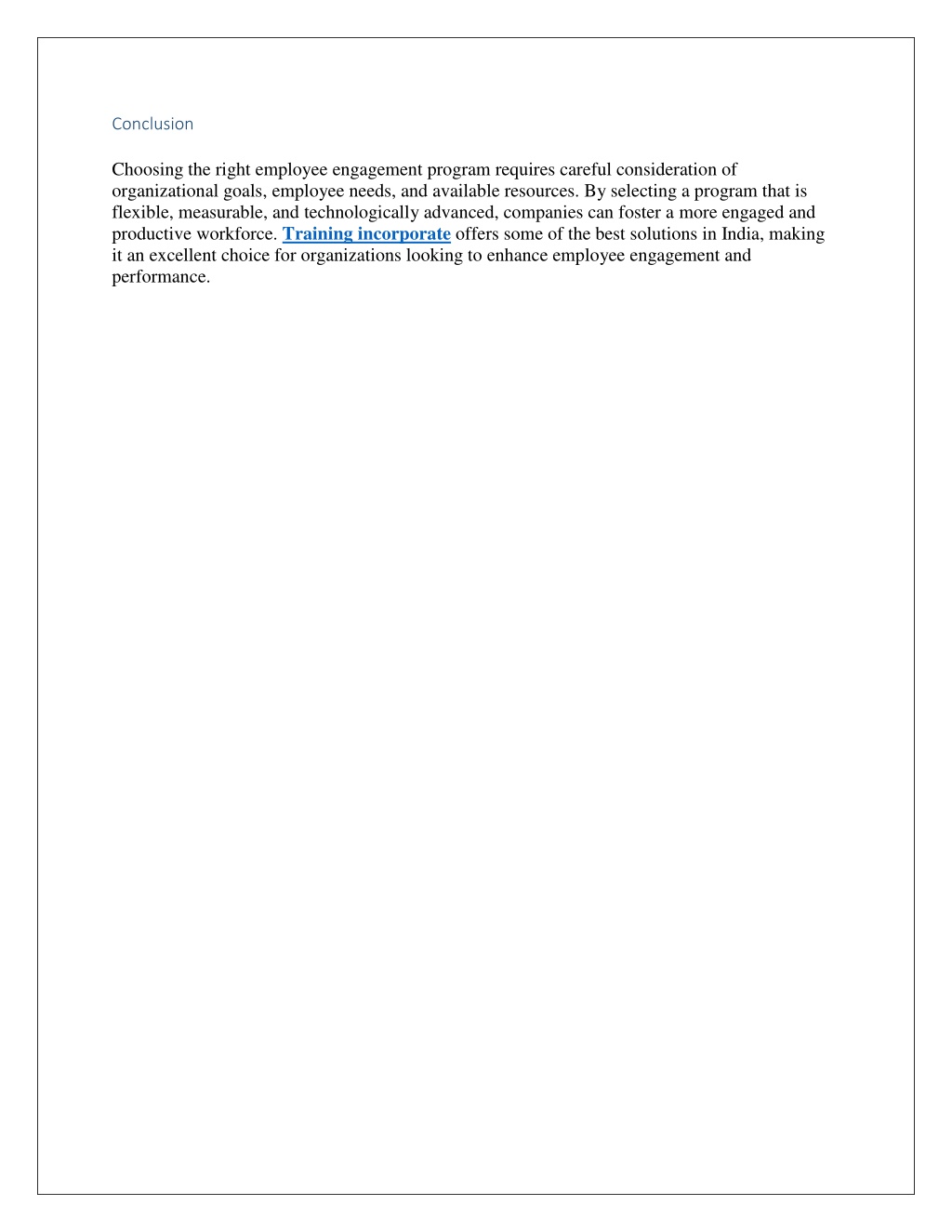 Conclusion

Choosing the right employee engagement program requires careful consideration of organizational goals, employee needs, and available resources. By selecting a program that is flexible, measurable, and technologically advanced, companies can foster a more engaged and productive workforce. Training incorporate offers some of the best solutions in India, making it an excellent choice for organizations looking to enhance employee engagement and performance.